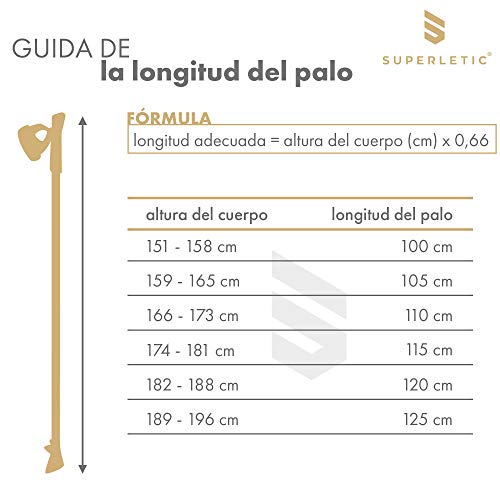 GUIDA DE
la longitud del palo

SUPERLETIC®

FÓRMULA
longitud adecuada = altura del cuerpo (cm) x 0,66

| altura del cuerpo | longitud del palo |
|---|---|
| 151 - 158 cm | 100 cm |
| 159 - 165 cm | 105 cm |
| 166 - 173 cm | 110 cm |
| 174 - 181 cm | 115 cm |
| 182 - 188 cm | 120 cm |
| 189 - 196 cm | 125 cm |